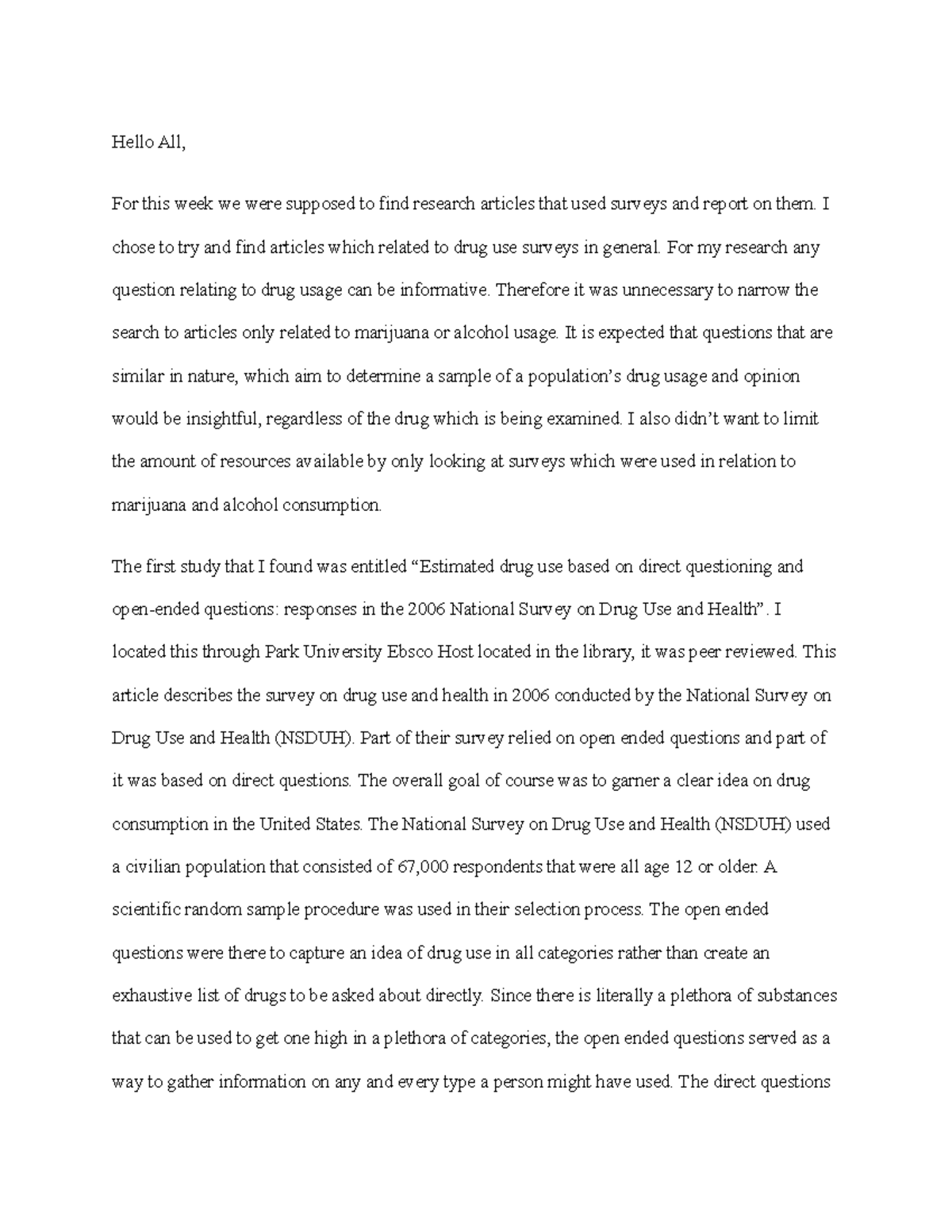 Hello All,

For this week we were supposed to find research articles that used surveys and report on them. I chose to try and find articles which related to drug use surveys in general. For my research any question relating to drug usage can be informative. Therefore it was unnecessary to narrow the search to articles only related to marijuana or alcohol usage. It is expected that questions that are similar in nature, which aim to determine a sample of a population's drug usage and opinion would be insightful, regardless of the drug which is being examined. I also didn't want to limit the amount of resources available by only looking at surveys which were used in relation to marijuana and alcohol consumption.

The first study that I found was entitled "Estimated drug use based on direct questioning and open-ended questions: responses in the 2006 National Survey on Drug Use and Health". I located this through Park University Ebsco Host located in the library, it was peer reviewed. This article describes the survey on drug use and health in 2006 conducted by the National Survey on Drug Use and Health (NSDUH). Part of their survey relied on open ended questions and part of it was based on direct questions. The overall goal of course was to garner a clear idea on drug consumption in the United States. The National Survey on Drug Use and Health (NSDUH) used a civilian population that consisted of 67,000 respondents that were all age 12 or older. A scientific random sample procedure was used in their selection process. The open ended questions were there to capture an idea of drug use in all categories rather than create an exhaustive list of drugs to be asked about directly. Since there is literally a plethora of substances that can be used to get one high in a plethora of categories, the open ended questions served as a way to gather information on any and every type a person might have used. The direct questions